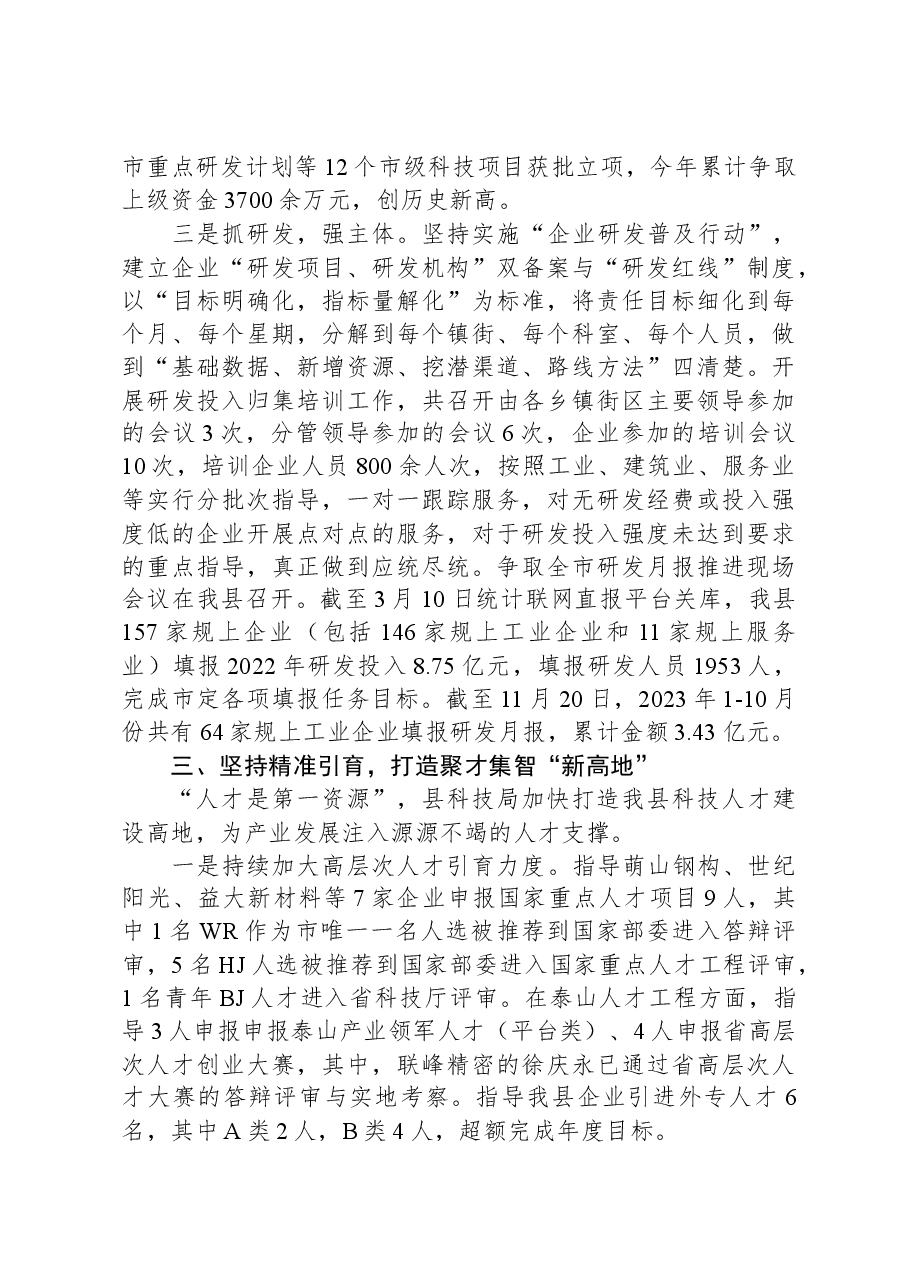 市重点研发计划等12个市级科技项目获批立项，今年累计争取上级资金3700余万元，创历史新高。

三是抓研发，强主体。坚持实施“企业研发普及行动”，建立企业“研发项目、研发机构”双备案与“研发红线”制度，以“目标明确化，指标量解化”为标准，将责任目标细化到每个月、每个星期，分解到每个镇街、每个科室、每个人员，做到“基础数据、新增资源、挖潜渠道、路线方法”四清楚。开展研发投入归集培训工作，共召开由各乡镇街区主要领导参加的会议3次，分管领导参加的会议6次，企业参加的培训会议10次，培训企业人员800余人次，按照工业、建筑业、服务业等实行分批次指导，一对一跟踪服务，对无研发经费或投入强度低的企业开展点对点的服务，对于研发投入强度未达到要求的重点指导，真正做到应统尽统。争取全市研发月报推进现场会议在我县召开。截至3月10日统计联网直报平台关库，我县157家规上企业（包括146家规上工业企业和11家规上服务业）填报2022年研发投入8.75亿元，填报研发人员1953人，完成市定各项填报任务目标。截至11月20日，2023年1-10月份共有64家规上工业企业填报研发月报，累计金额3.43亿元。

三、坚持精准引育，打造聚才集智“新高地”

“人才是第一资源”，县科技局加快打造我县科技人才建设高地，为产业发展注入源源不竭的人才支撑。

一是持续加大高层次人才引育力度。指导萌山钢构、世纪阳光、益大新材料等7家企业申报国家重点人才项目9人，其中1名WR作为市唯一一名人选被推荐到国家部委进入答辩评审，5名HJ人选被推荐到国家部委进入国家重点人才工程评审，1名青年BJ人才进入省科技厅评审。在泰山人才工程方面，指导3人申报申报泰山产业领军人才（平台类）、4人申报省高层次人才创业大赛，其中，联峰精密的徐庆永已通过省高层次人才大赛的答辩评审与实地考察。指导我县企业引进外专人才6名，其中A类2人，B类4人，超额完成年度目标。